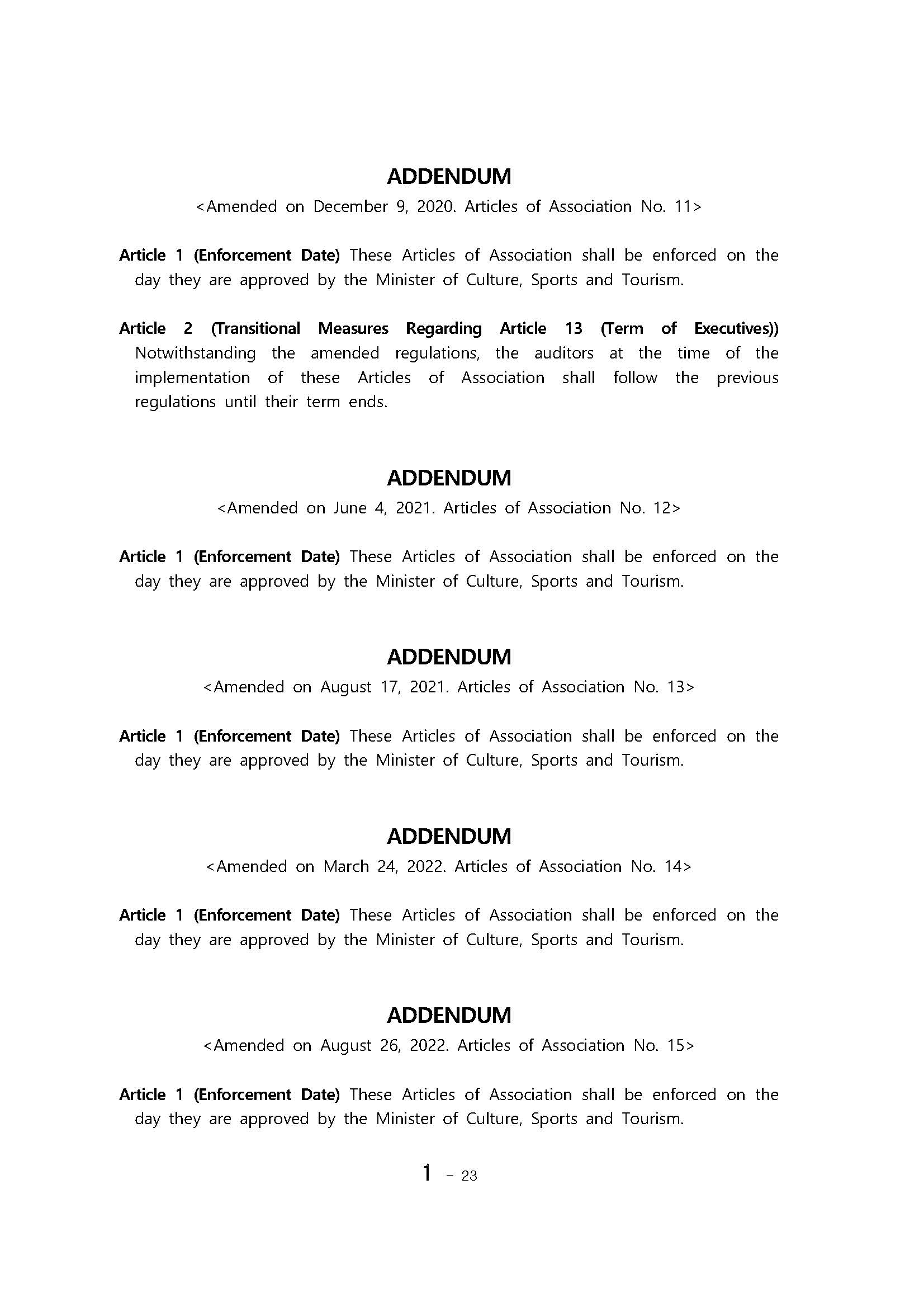 ADDENDUM

<Amended on December 9, 2020. Articles of Association No. 11>

Article 1 (Enforcement Date) These Articles of Association shall be enforced on the day they are approved by the Minister of Culture, Sports and Tourism.

Article 2 (Transitional Measures Regarding Article 13 (Term of Executives)) Notwithstanding the amended regulations, the auditors at the time of the implementation of these Articles of Association shall follow the previous regulations until their term ends.

ADDENDUM

<Amended on June 4, 2021. Articles of Association No. 12>

Article 1 (Enforcement Date) These Articles of Association shall be enforced on the day they are approved by the Minister of Culture, Sports and Tourism.

ADDENDUM

<Amended on August 17, 2021. Articles of Association No. 13>

Article 1 (Enforcement Date) These Articles of Association shall be enforced on the day they are approved by the Minister of Culture, Sports and Tourism.

ADDENDUM

<Amended on March 24, 2022. Articles of Association No. 14>

Article 1 (Enforcement Date) These Articles of Association shall be enforced on the day they are approved by the Minister of Culture, Sports and Tourism.

ADDENDUM

<Amended on August 26, 2022. Articles of Association No. 15>

Article 1 (Enforcement Date) These Articles of Association shall be enforced on the day they are approved by the Minister of Culture, Sports and Tourism.

1 - 23